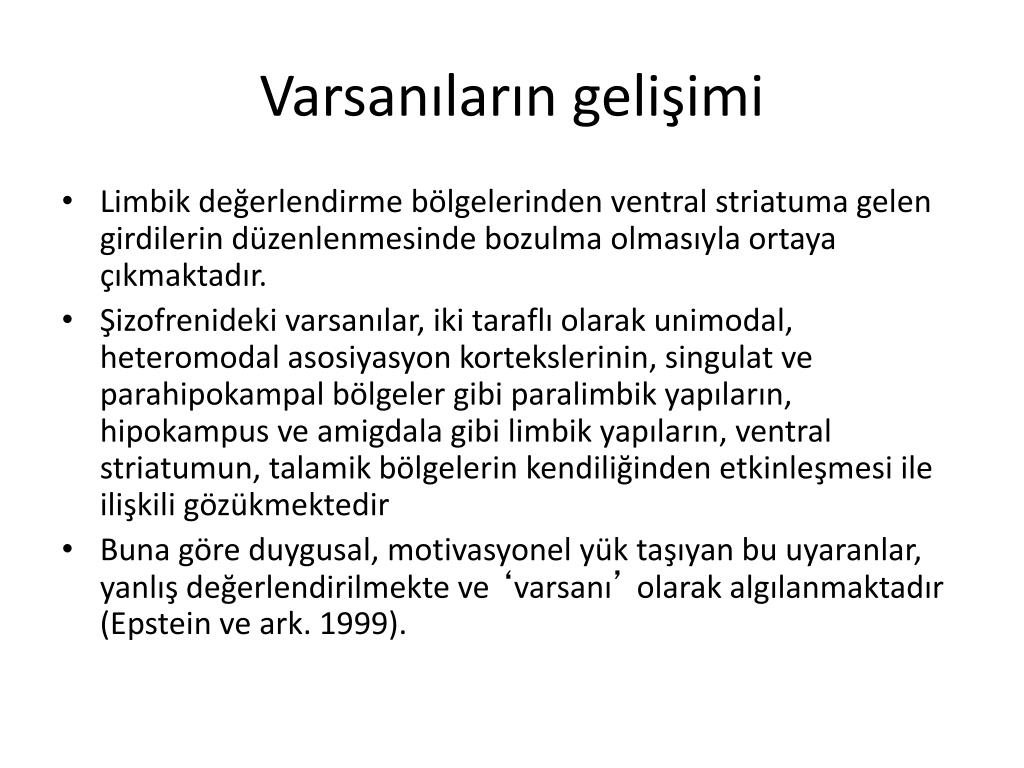 Varsanıların gelişimi

• Limbik değerlendirme bölgelerinden ventral striatuma gelen girdilerin düzenlenmesinde bozulma olmasıyla ortaya çıkmaktadır.
• Şizofrenideki varsanılar, iki taraflı olarak unimodal, heteromodal asosiyasyon kortekslerinin, singulat ve parahipokampal bölgeler gibi paralimbik yapıların, hipokampus ve amigdala gibi limbik yapıların, ventral striatumun, talamik bölgelerin kendiliğinden etkinleşmesi ile ilişkili gözükmektedir
• Buna göre duygusal, motivasyonel yük taşıyan bu uyaranlar, yanlış değerlendirilmekte ve ‘varsanı’ olarak algılanmaktadır (Epstein ve ark. 1999).